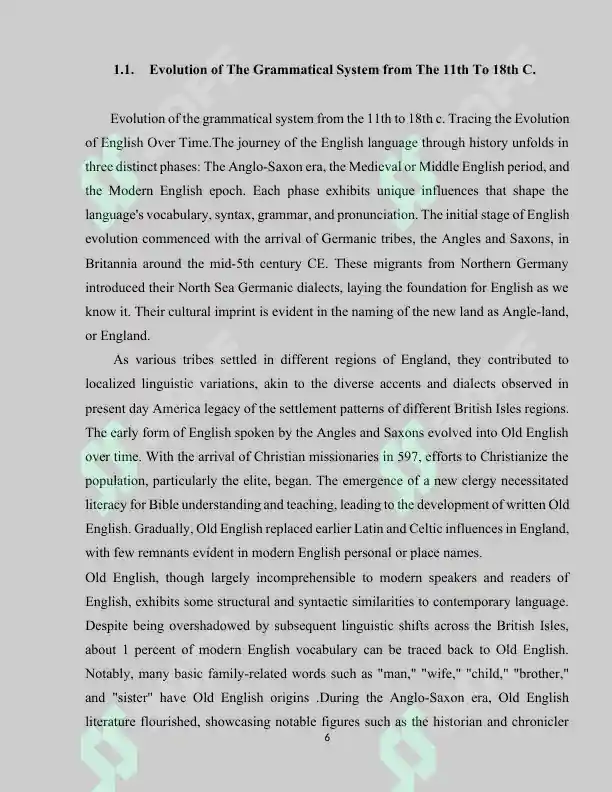 1.1. Evolution of The Grammatical System from The 11th To 18th C.

Evolution of the grammatical system from the 11th to 18th c. Tracing the Evolution of English Over Time.The journey of the English language through history unfolds in three distinct phases: The Anglo-Saxon era, the Medieval or Middle English period, and the Modern English epoch. Each phase exhibits unique influences that shape the language's vocabulary, syntax, grammar, and pronunciation. The initial stage of English evolution commenced with the arrival of Germanic tribes, the Angles and Saxons, in Britannia around the mid-5th century CE. These migrants from Northern Germany introduced their North Sea Germanic dialects, laying the foundation for English as we know it. Their cultural imprint is evident in the naming of the new land as Angle-land, or England.

As various tribes settled in different regions of England, they contributed to localized linguistic variations, akin to the diverse accents and dialects observed in present day America legacy of the settlement patterns of different British Isles regions. The early form of English spoken by the Angles and Saxons evolved into Old English over time. With the arrival of Christian missionaries in 597, efforts to Christianize the population, particularly the elite, began. The emergence of a new clergy necessitated literacy for Bible understanding and teaching, leading to the development of written Old English. Gradually, Old English replaced earlier Latin and Celtic influences in England, with few remnants evident in modern English personal or place names.

Old English, though largely incomprehensible to modern speakers and readers of English, exhibits some structural and syntactic similarities to contemporary language. Despite being overshadowed by subsequent linguistic shifts across the British Isles, about 1 percent of modern English vocabulary can be traced back to Old English. Notably, many basic family-related words such as "man," "wife," "child," "brother," and "sister" have Old English origins .During the Anglo-Saxon era, Old English literature flourished, showcasing notable figures such as the historian and chronicler

6